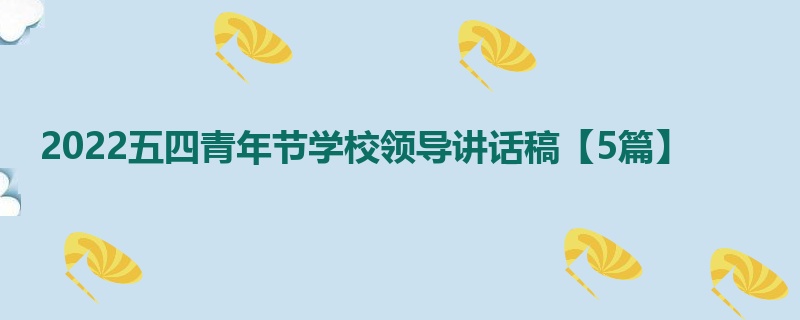 2022五四青年节学校领导讲话稿【5篇】